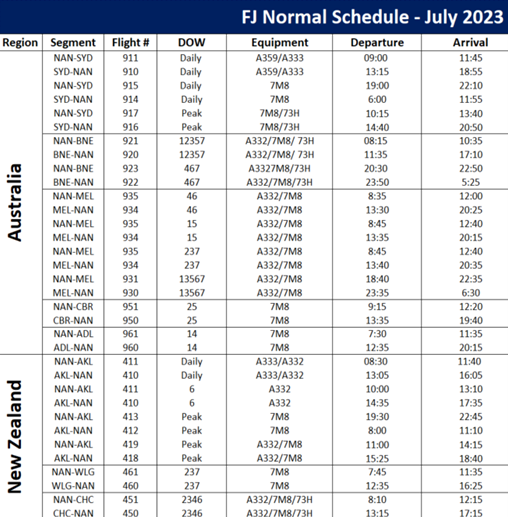 FJ Normal Schedule - July 2023

| Region | Segment | Flight # | DOW | Equipment | Departure | Arrival |
|---|---|---|---|---|---|---|
| Australia | NAN-SYD | 911 | Daily | A359/A333 | 09:00 | 11:45 |
| | SYD-NAN | 910 | Daily | A359/A333 | 13:15 | 18:55 |
| | NAN-SYD | 915 | Daily | 7M8 | 19:00 | 22:10 |
| | SYD-NAN | 914 | Daily | 7M8 | 6:00 | 11:55 |
| | NAN-SYD | 917 | Peak | 7M8/73H | 10:15 | 13:40 |
| | SYD-NAN | 916 | Peak | 7M8/73H | 14:40 | 20:50 |
| | NAN-BNE | 921 | 12357 | A332/7M8/ 73H | 08:15 | 10:35 |
| | BNE-NAN | 920 | 12357 | A332/7M8/ 73H | 11:35 | 17:10 |
| | NAN-BNE | 923 | 467 | A3327M8/73H | 20:30 | 22:50 |
| | BNE-NAN | 922 | 467 | A332/7M8/73H | 23:50 | 5:25 |
| | NAN-MEL | 935 | 46 | A332/7M8 | 8:35 | 12:00 |
| | MEL-NAN | 934 | 46 | A332/7M8 | 13:30 | 20:25 |
| | NAN-MEL | 935 | 15 | A332/7M8 | 8:45 | 12:40 |
| | MEL-NAN | 934 | 15 | A332/7M8 | 13:35 | 20:15 |
| | NAN-MEL | 935 | 237 | A332/7M8 | 8:45 | 12:40 |
| | MEL-NAN | 934 | 237 | A332/7M8 | 13:40 | 20:35 |
| | NAN-MEL | 931 | 13567 | A332/7M8 | 18:40 | 22:35 |
| | MEL-NAN | 930 | 13567 | A332/7M8 | 23:35 | 6:30 |
| | NAN-CBR | 951 | 25 | 7M8 | 9:15 | 12:20 |
| | CBR-NAN | 950 | 25 | 7M8 | 13:35 | 19:40 |
| | NAN-ADL | 961 | 14 | 7M8 | 7:30 | 11:35 |
| | ADL-NAN | 960 | 14 | 7M8 | 12:35 | 20:15 |
| New Zealand | NAN-AKL | 411 | Daily | A333/A332 | 08:30 | 11:40 |
| | AKL-NAN | 410 | Daily | A333/A332 | 13:05 | 16:05 |
| | NAN-AKL | 411 | 6 | A332 | 10:00 | 13:10 |
| | AKL-NAN | 410 | 6 | A332 | 14:35 | 17:35 |
| | NAN-AKL | 413 | Peak | 7M8 | 19:30 | 22:45 |
| | AKL-NAN | 412 | Peak | 7M8 | 8:00 | 11:10 |
| | NAN-AKL | 419 | Peak | A332/7M8 | 11:00 | 14:15 |
| | AKL-NAN | 418 | Peak | A332/7M8 | 15:25 | 18:40 |
| | NAN-WLG | 461 | 237 | 7M8 | 7:45 | 11:35 |
| | WLG-NAN | 460 | 237 | 7M8 | 12:35 | 16:25 |
| | NAN-CHC | 451 | 2346 | A332/7M8/73H | 8:10 | 12:15 |
| | CHC-NAN | 450 | 2346 | A332/7M8/73H | 13:15 | 17:15 |